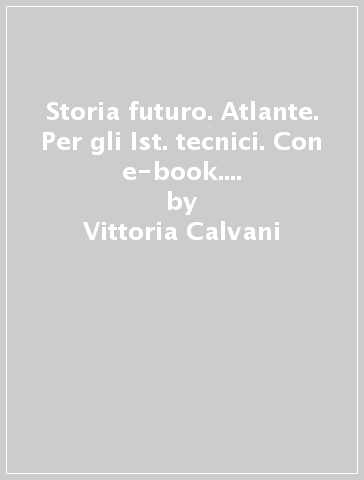 Storia futuro. Atlante. Per gli Ist. tecnici. Con e-book....
by
Vittoria Calvani